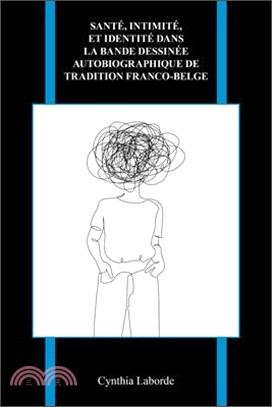 SANTÉ, INTIMITÉ, ET IDENTITÉ DANS LA BANDE DESSINÉE AUTOBIOGRAPHIQUE DE TRADITION FRANCO-BELGE

Cynthia Laborde